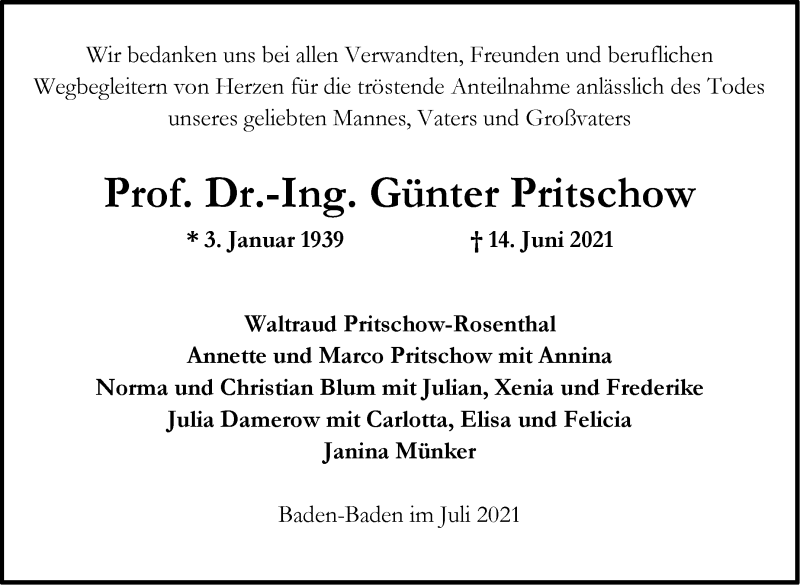 Wir bedanken uns bei allen Verwandten, Freunden und beruflichen Wegbegleitern von Herzen für die tröstende Anteilnahme anlässlich des Todes unseres geliebten Mannes, Vaters und Großvaters

Prof. Dr.-Ing. Günter Pritschow

* 3. Januar 1939 † 14. Juni 2021

Waltraud Pritschow-Rosenthal
Annette und Marco Pritschow mit Annina
Norma und Christian Blum mit Julian, Xenia und Frederike
Julia Damerow mit Carlotta, Elisa und Felicia
Janina Münker

Baden-Baden im Juli 2021